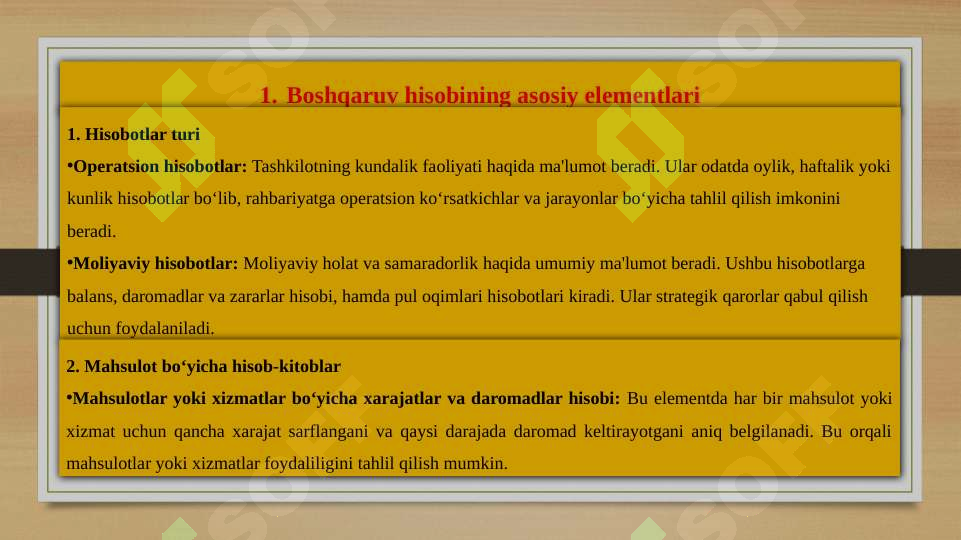 1. Boshqaruv hisobining asosiy elementlari

1. Hisobotlar turi

•Operatsion hisobotlar: Tashkilotning kundalik faoliyati haqida ma'lumot beradi. Ular odatda oylik, haftalik yoki kunlik hisobotlar bo‘lib, rahbariyatga operatsion ko‘rsatkichlar va jarayonlar bo‘yicha tahlil qilish imkonini beradi.

•Moliyaviy hisobotlar: Moliyaviy holat va samaradorlik haqida umumiy ma'lumot beradi. Ushbu hisobotlarga balans, daromadlar va zararlar hisobi, hamda pul oqimlari hisobotlari kiradi. Ular strategik qarorlar qabul qilish uchun foydalaniladi.

2. Mahsulot bo‘yicha hisob-kitoblar

•Mahsulotlar yoki xizmatlar bo‘yicha xarajatlar va daromadlar hisobi: Bu elementda har bir mahsulot yoki xizmat uchun qancha xarajat sarflangani va qaysi darajada daromad keltirayotgani aniq belgilanadi. Bu orqali mahsulotlar yoki xizmatlar foydaliligini tahlil qilish mumkin.